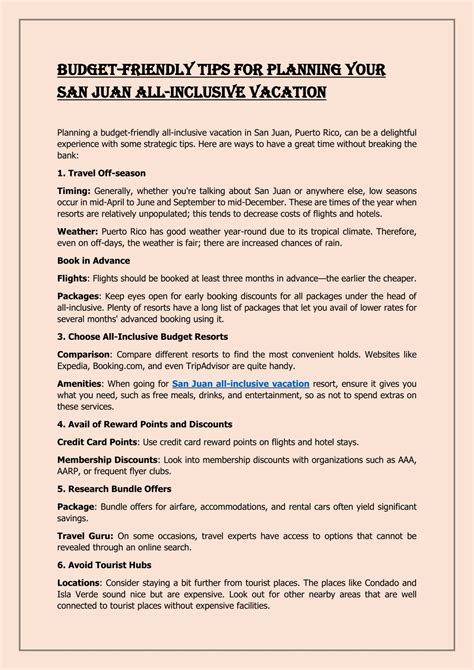 BUDGET-FRIENDLY TIPS FOR PLANNING YOUR SAN JUAN ALL-INCLUSIVE VACATION

Planning a budget-friendly all-inclusive vacation in San Juan, Puerto Rico, can be a delightful experience with some strategic tips. Here are ways to have a great time without breaking the bank:

1. Travel Off-season

Timing: Generally, whether you're talking about San Juan or anywhere else, low seasons occur in mid-April to June and September to mid-December. These are times of the year when resorts are relatively unpopulated; this tends to decrease costs of flights and hotels.

Weather: Puerto Rico has good weather year-round due to its tropical climate. Therefore, even on off-days, the weather is fair; there are increased chances of rain.

Book in Advance

Flights: Flights should be booked at least three months in advance—the earlier the cheaper.

Packages: Keep eyes open for early booking discounts for all packages under the head of all-inclusive. Plenty of resorts have a long list of packages that let you avail of lower rates for several months' advanced booking using it.

3. Choose All-Inclusive Budget Resorts

Comparison: Compare different resorts to find the most convenient holds. Websites like Expedia, Booking.com, and even TripAdvisor are quite handy.

Amenities: When going for San Juan all-inclusive vacation resort, ensure it gives you what you need, such as free meals, drinks, and entertainment, so as not to spend extras on these services.

4. Avail of Reward Points and Discounts

Credit Card Points: Use credit card reward points on flights and hotel stays.

Membership Discounts: Look into membership discounts with organizations such as AAA, AARP, or frequent flyer clubs.

5. Research Bundle Offers

Package: Bundle offers for airfare, accommodations, and rental cars often yield significant savings.

Travel Guru: On some occasions, travel experts have access to options that cannot be revealed through an online search.

6. Avoid Tourist Hubs

Locations: Consider staying a bit further from tourist places. The places like Condado and Isla Verde sound nice but are expensive. Look out for other nearby areas that are well connected to tourist places without expensive facilities.